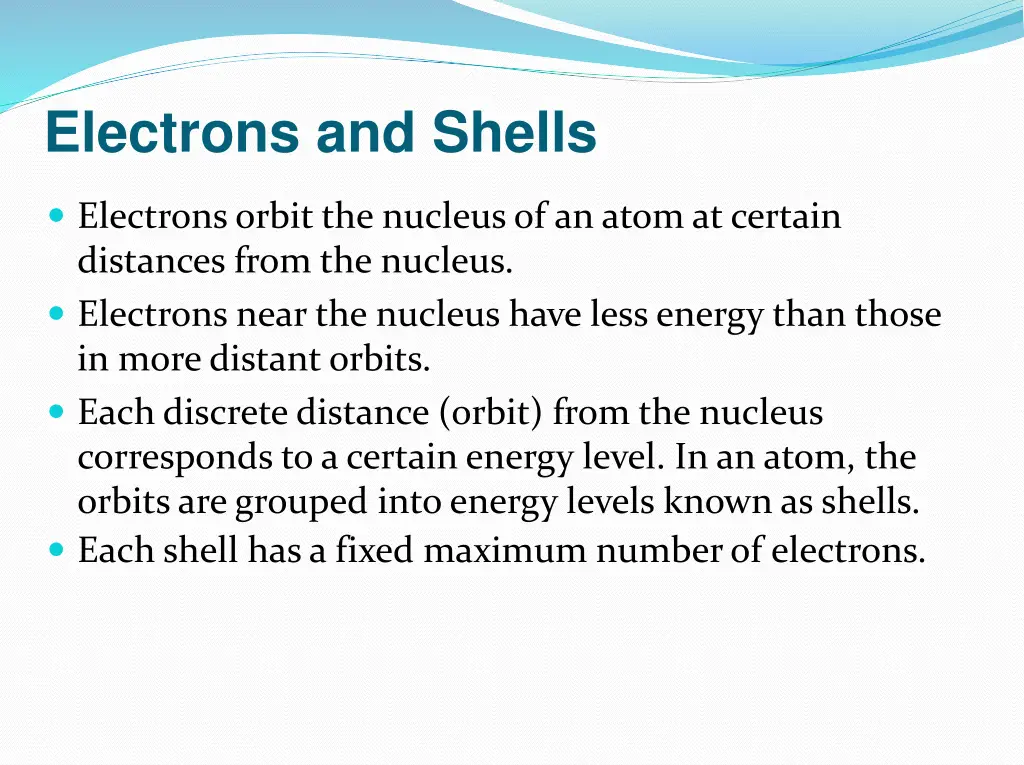 Electrons and Shells

- Electrons orbit the nucleus of an atom at certain distances from the nucleus.
- Electrons near the nucleus have less energy than those in more distant orbits.
- Each discrete distance (orbit) from the nucleus corresponds to a certain energy level. In an atom, the orbits are grouped into energy levels known as shells.
- Each shell has a fixed maximum number of electrons.